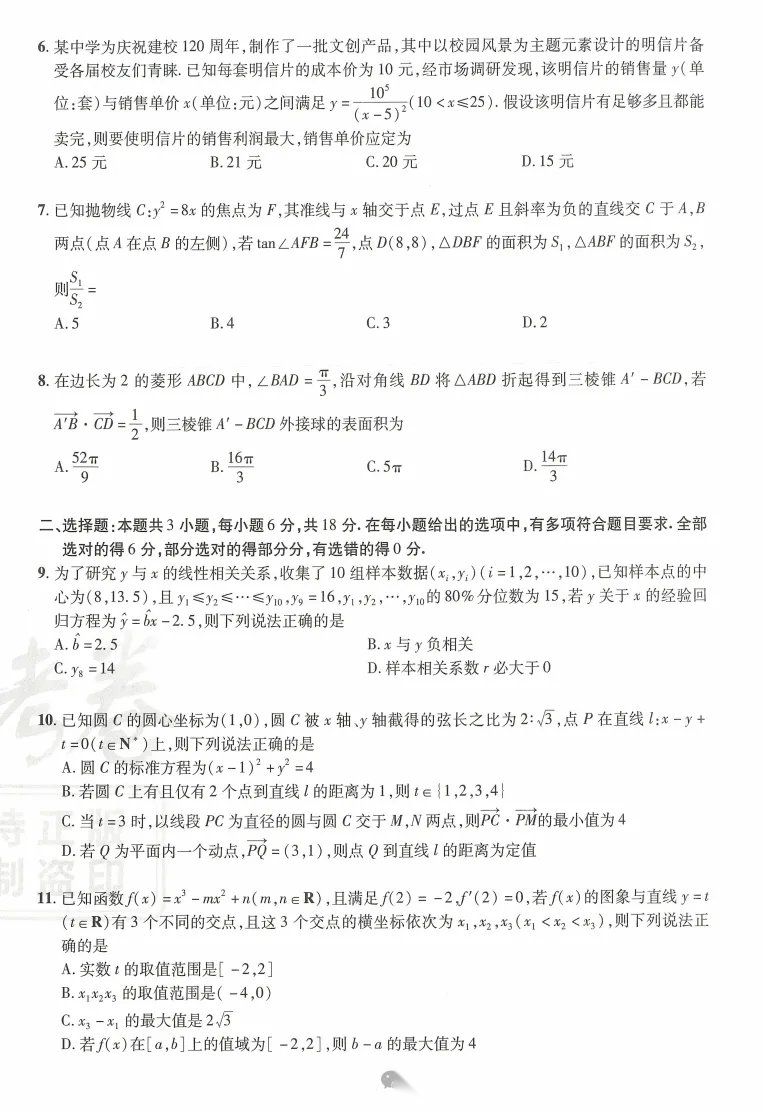 6. 某中学为庆祝建校 120 周年，制作了一批文创产品，其中以校园风景为主题元素设计的明信片备受各届校友们青睐. 已知每套明信片的成本价为 10 元，经市场调研发现，该明信片的销售量 $y$（单位：套）与销售单价 $x$（单位：元）之间满足 $y=\frac{10^5}{(x-5)^2}(10<x\leqslant 25)$. 假设该明信片有足够多且都能卖完，则要使明信片的销售利润最大，销售单价应定为
A. 25 元　　B. 21 元　　C. 20 元　　D. 15 元

7. 已知抛物线 $C:y^2=8x$ 的焦点为 $F$，其准线与 $x$ 轴交于点 $E$，过点 $E$ 且斜率为负的直线交 $C$ 于 $A,B$ 两点（点 $A$ 在点 $B$ 的左侧），若 $\tan\angle AFB=\frac{24}{7}$，点 $D(8,8)$，$\triangle DBF$ 的面积为 $S_1$，$\triangle ABF$ 的面积为 $S_2$，则 $\frac{S_1}{S_2}=$
A. 5　　B. 4　　C. 3　　D. 2

8. 在边长为 2 的菱形 $ABCD$ 中，$\angle BAD=\frac{\pi}{3}$，沿对角线 $BD$ 将 $\triangle ABD$ 折起得到三棱锥 $A'-BCD$，若 $\overrightarrow{A'B}\cdot\overrightarrow{CD}=\frac{1}{2}$，则三棱锥 $A'-BCD$ 外接球的表面积为
A. $\frac{52\pi}{9}$　　B. $\frac{16\pi}{3}$　　C. $5\pi$　　D. $\frac{14\pi}{3}$

二、选择题：本题共 3 小题，每小题 6 分，共 18 分. 在每小题给出的选项中，有多项符合题目要求. 全部选对的得 6 分，部分选对的得部分分，有选错的得 0 分.

9. 为了研究 $y$ 与 $x$ 的线性相关关系，收集了 10 组样本数据 $(x_i,y_i)(i=1,2,\cdots,10)$，已知样本点的中心为 $(8,13.5)$，且 $y_1\leqslant y_2\leqslant\cdots\leqslant y_{10}$，$y_9=16$，$y_1,y_2,\cdots,y_{10}$ 的 80% 分位数为 15，若 $y$ 关于 $x$ 的经验回归方程为 $\hat{y}=\hat{b}x-2.5$，则下列说法正确的是
A. $\hat{b}=2.5$
B. $x$ 与 $y$ 负相关
C. $y_8=14$
D. 样本相关系数 $r$ 必大于 0

10. 已知圆 $C$ 的圆心坐标为 $(1,0)$，圆 $C$ 被 $x$ 轴、$y$ 轴截得的弦长之比为 $2:\sqrt{3}$，点 $P$ 在直线 $l:x-y+t=0(t\in\mathbf{N}^*)$ 上，则下列说法正确的是
A. 圆 $C$ 的标准方程为 $(x-1)^2+y^2=4$
B. 若圆 $C$ 上有且仅有 2 个点到直线 $l$ 的距离为 1，则 $t\in\{1,2,3,4\}$
C. 当 $t=3$ 时，以线段 $PC$ 为直径的圆与圆 $C$ 交于 $M,N$ 两点，则 $\overrightarrow{PC}\cdot\overrightarrow{PM}$ 的最小值为 4
D. 若 $Q$ 为平面内一个动点，$\overrightarrow{PQ}=(3,1)$，则点 $Q$ 到直线 $l$ 的距离为定值

11. 已知函数 $f(x)=x^3-mx^2+n(m,n\in\mathbf{R})$，且满足 $f(2)=-2$，$f'(2)=0$，若 $f(x)$ 的图象与直线 $y=t(t\in\mathbf{R})$ 有 3 个不同的交点，且这 3 个交点的横坐标依次为 $x_1,x_2,x_3(x_1<x_2<x_3)$，则下列说法正确的是
A. 实数 $t$ 的取值范围是 $[-2,2]$
B. $x_1x_2x_3$ 的取值范围是 $(-4,0)$
C. $x_3-x_1$ 的最大值是 $2\sqrt{3}$
D. 若 $f(x)$ 在 $[a,b]$ 上的值域为 $[-2,2]$，则 $b-a$ 的最大值为 4